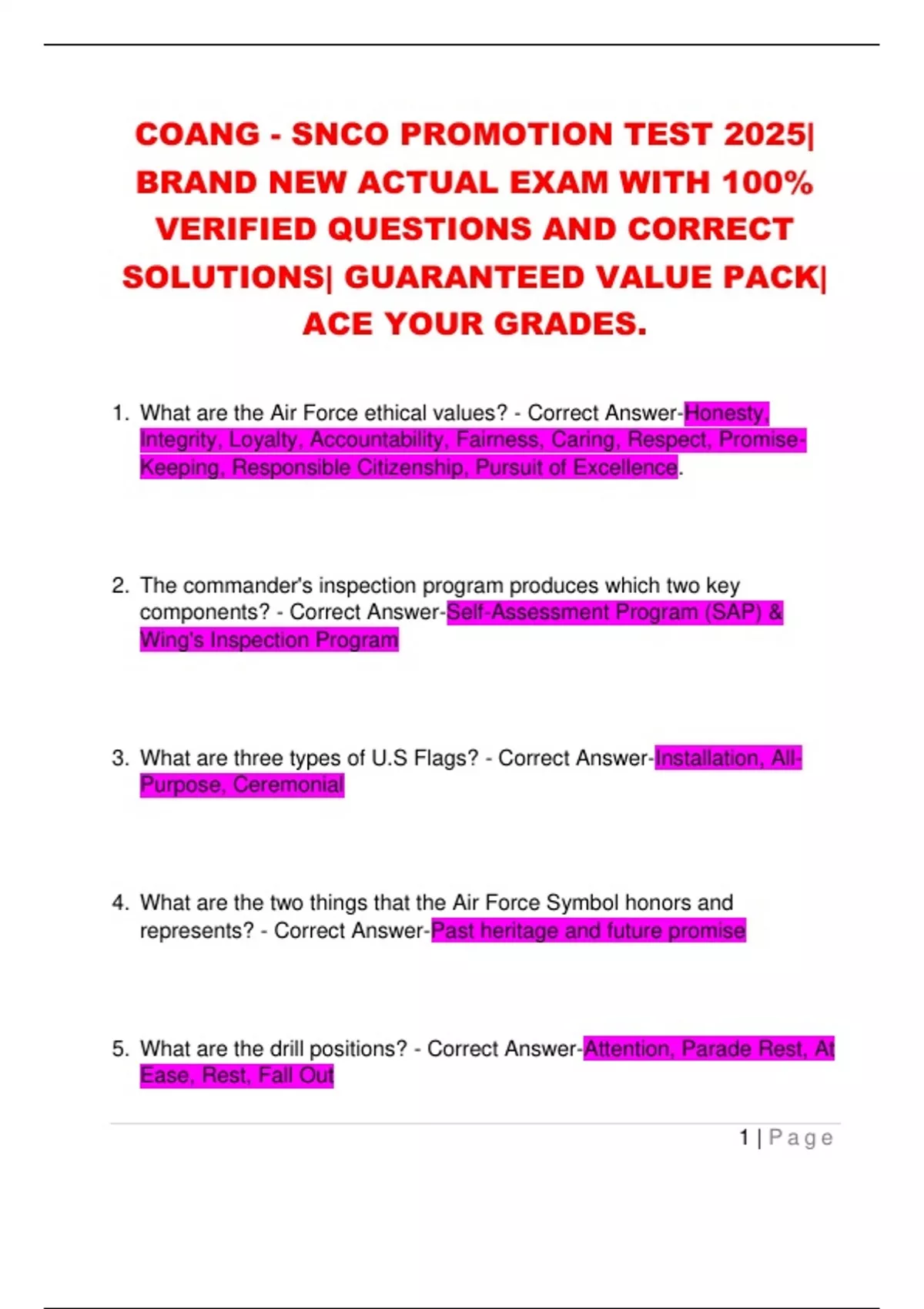 COANG - SNCO PROMOTION TEST 2025| BRAND NEW ACTUAL EXAM WITH 100% VERIFIED QUESTIONS AND CORRECT SOLUTIONS| GUARANTEED VALUE PACK| ACE YOUR GRADES.

1. What are the Air Force ethical values? - Correct Answer-Honesty, Integrity, Loyalty, Accountability, Fairness, Caring, Respect, Promise-Keeping, Responsible Citizenship, Pursuit of Excellence.

2. The commander's inspection program produces which two key components? - Correct Answer-Self-Assessment Program (SAP) & Wing's Inspection Program

3. What are three types of U.S Flags? - Correct Answer-Installation, All-Purpose, Ceremonial

4. What are the two things that the Air Force Symbol honors and represents? - Correct Answer-Past heritage and future promise

5. What are the drill positions? - Correct Answer-Attention, Parade Rest, At Ease, Rest, Fall Out

1 | Page